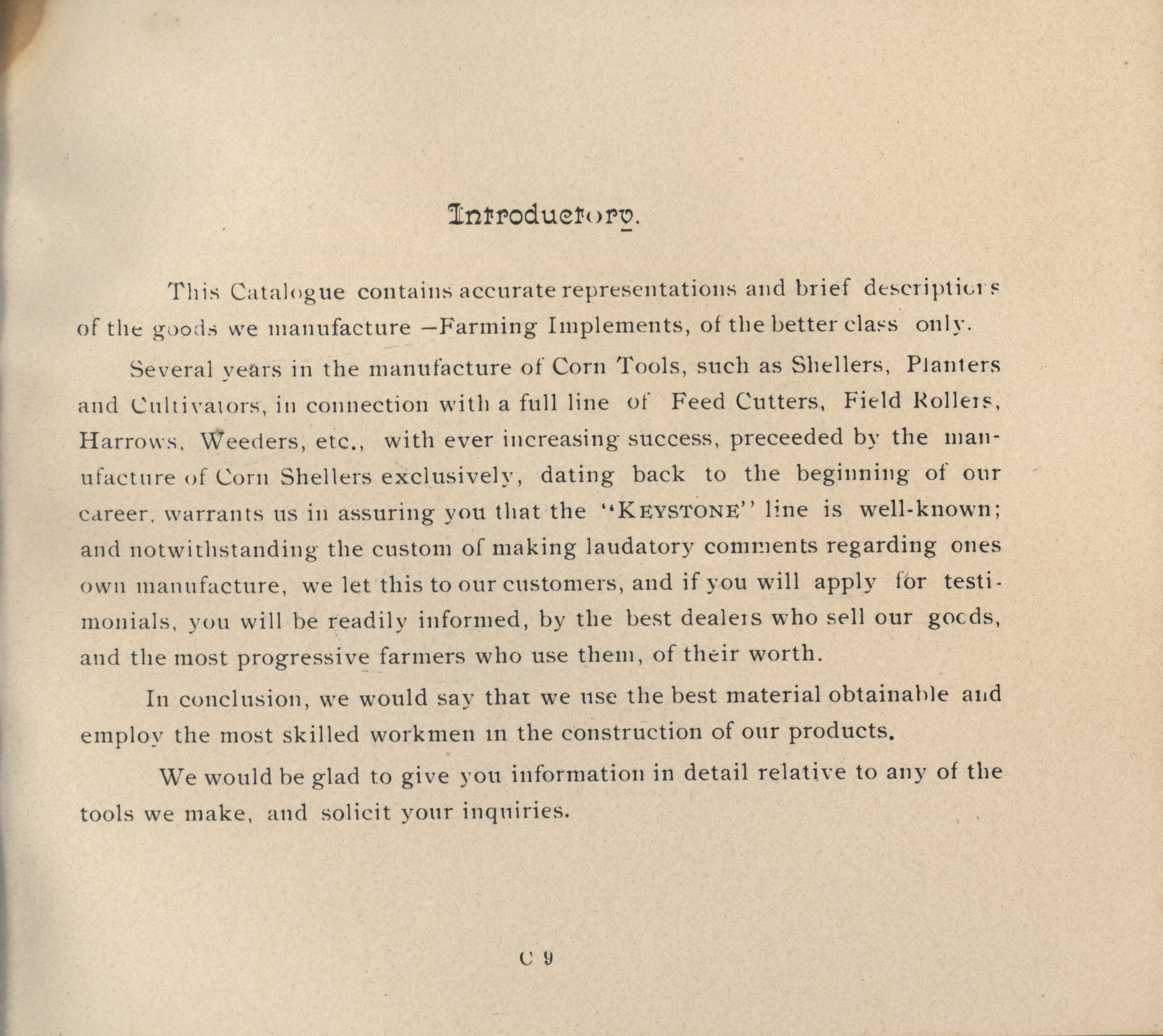 Introductory.

This Catalogue contains accurate representations and brief descriptions of the goods we manufacture —Farming Implements, of the better class only.

Several years in the manufacture of Corn Tools, such as Shellers, Planters and Cultivators, in connection with a full line of Feed Cutters, Field Rollers, Harrows, Weeders, etc., with ever increasing success, preceeded by the manufacture of Corn Shellers exclusively, dating back to the beginning of our career, warrants us in assuring you that the "KEYSTONE" line is well-known; and notwithstanding the custom of making laudatory comments regarding ones own manufacture, we let this to our customers, and if you will apply for testimonials, you will be readily informed, by the best dealers who sell our goods, and the most progressive farmers who use them, of their worth.

In conclusion, we would say that we use the best material obtainable and employ the most skilled workmen in the construction of our products.

We would be glad to give you information in detail relative to any of the tools we make, and solicit your inquiries.

C 9